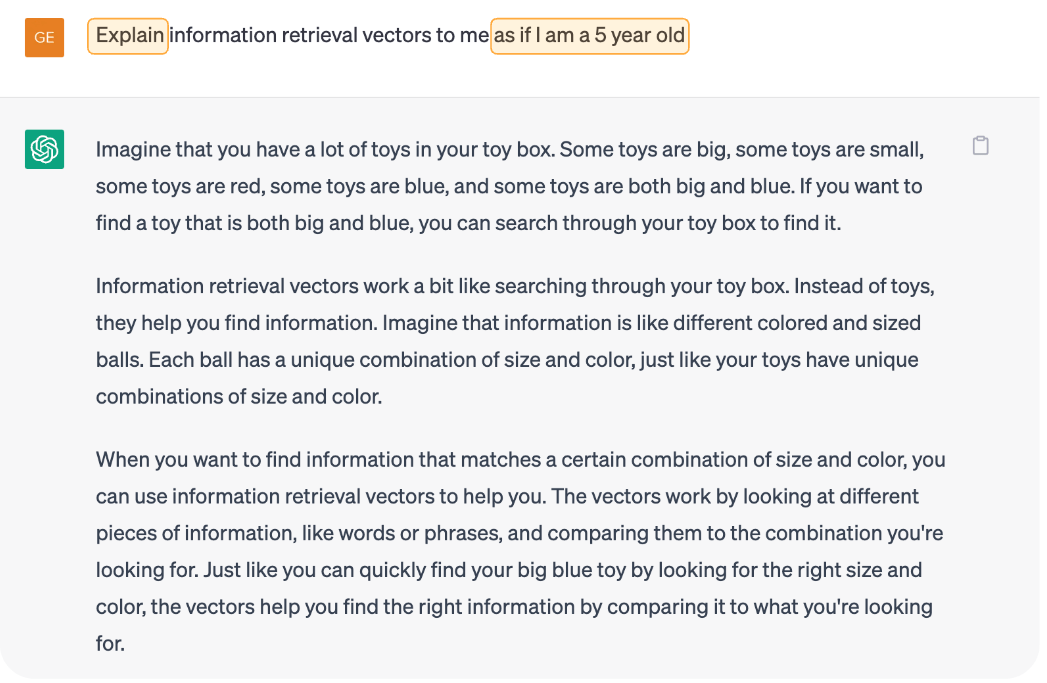 GE

Explain information retrieval vectors to me as if I am a 5 year old

Imagine that you have a lot of toys in your toy box. Some toys are big, some toys are small, some toys are red, some toys are blue, and some toys are both big and blue. If you want to find a toy that is both big and blue, you can search through your toy box to find it.

Information retrieval vectors work a bit like searching through your toy box. Instead of toys, they help you find information. Imagine that information is like different colored and sized balls. Each ball has a unique combination of size and color, just like your toys have unique combinations of size and color.

When you want to find information that matches a certain combination of size and color, you can use information retrieval vectors to help you. The vectors work by looking at different pieces of information, like words or phrases, and comparing them to the combination you're looking for. Just like you can quickly find your big blue toy by looking for the right size and color, the vectors help you find the right information by comparing it to what you're looking for.